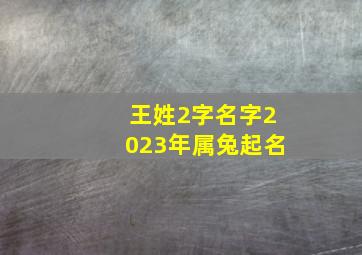 王姓2字名字2023年属兔起名